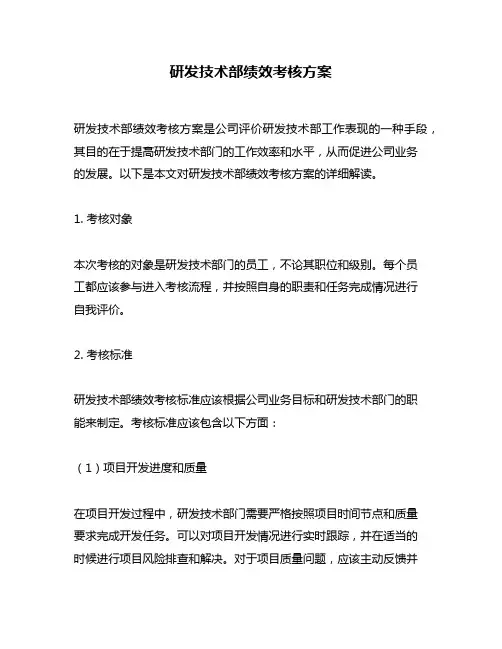 研发技术部绩效考核方案

研发技术部绩效考核方案是公司评价研发技术部工作表现的一种手段，其目的在于提高研发技术部门的工作效率和水平，从而促进公司业务的发展。以下是本文对研发技术部绩效考核方案的详细解读。

1. 考核对象

本次考核的对象是研发技术部门的员工，不论其职位和级别。每个员工都应该参与进入考核流程，并按照自身的职责和任务完成情况进行自我评价。

2. 考核标准

研发技术部绩效考核标准应该根据公司业务目标和研发技术部门的职能来制定。考核标准应该包含以下方面：

（1）项目开发进度和质量

在项目开发过程中，研发技术部门需要严格按照项目时间节点和质量要求完成开发任务。可以对项目开发情况进行实时跟踪，并在适当的时候进行项目风险排查和解决。对于项目质量问题，应该主动反馈并